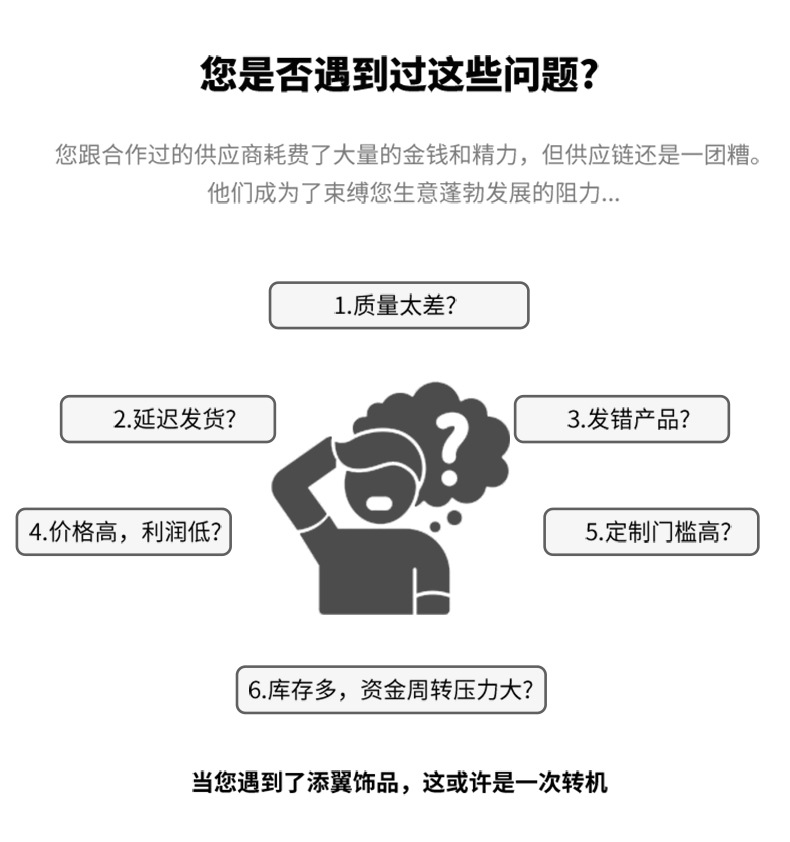 您是否遇到过这些问题?

您跟合作过的供应商耗费了大量的金钱和精力，但供应链还是一团糟。他们成为了束缚您生意蓬勃发展的阻力...

1.质量太差?

2.延迟发货?

3.发错产品?

4.价格高，利润低?

5.定制门槛高?

6.库存多，资金周转压力大?

当您遇到了添翼饰品，这或许是一次转机